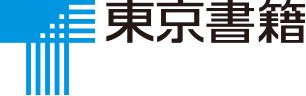 東京書籍